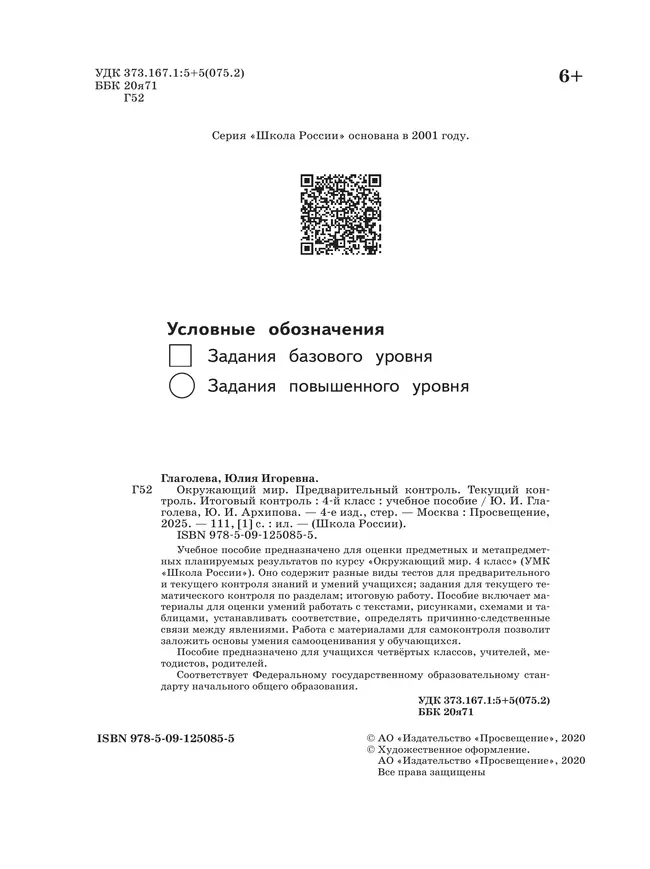 УДК 373.167.1:5+5(075.2)
ББК 20я71
Г52

6+

Серия «Школа России» основана в 2001 году.

Условные обозначения
Задания базового уровня
Задания повышенного уровня

Глаголева, Юлия Игоревна.
Г52 Окружающий мир. Предварительный контроль. Текущий контроль. Итоговый контроль : 4-й класс : учебное пособие / Ю. И. Глаголева, Ю. И. Архипова. — 4-е изд., стер. — Москва : Просвещение, 2025. — 111, [1] с. : ил. — (Школа России).
ISBN 978-5-09-125085-5.

Учебное пособие предназначено для оценки предметных и метапредметных планируемых результатов по курсу «Окружающий мир. 4 класс» (УМК «Школа России»). Оно содержит разные виды тестов для предварительного и текущего контроля знаний и умений учащихся; задания для текущего тематического контроля по разделам; итоговую работу. Пособие включает материалы для оценки умений работать с текстами, рисунками, схемами и таблицами, устанавливать соответствие, определять причинно-следственные связи между явлениями. Работа с материалами для самоконтроля позволит заложить основы умения самооценивания у обучающихся.

Пособие предназначено для учащихся четвёртых классов, учителей, методистов, родителей.

Соответствует Федеральному государственному образовательному стандарту начального общего образования.

УДК 373.167.1:5+5(075.2)
ББК 20я71

ISBN 978-5-09-125085-5

© АО «Издательство «Просвещение», 2020
© Художественное оформление.
АО «Издательство «Просвещение», 2020
Все права защищены